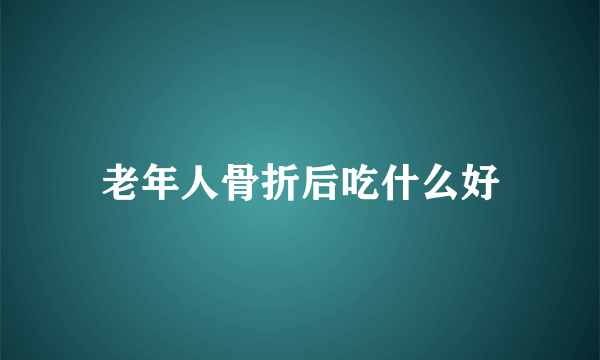 老年人骨折后吃什么好